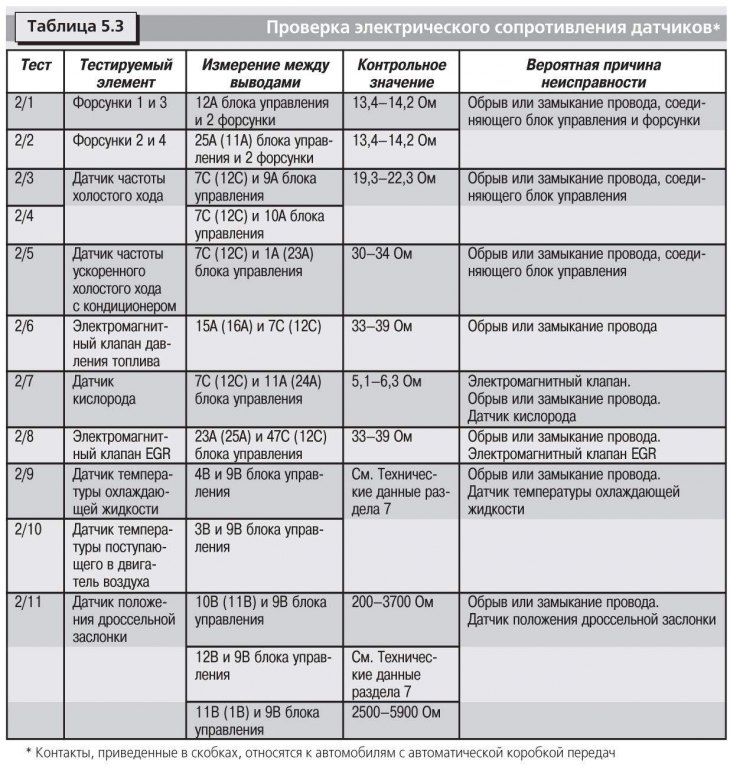 Таблица 5.3

Проверка электрического сопротивления датчиков*

| Тест | Тестируемый элемент | Измерение между выводами | Контрольное значение | Вероятная причина неисправности |
|---|---|---|---|---|
| 2/1 | Форсунки 1 и 3 | 12А блока управления и 2 форсунки | 13,4–14,2 Ом | Обрыв или замыкание провода, соединяющего блок управления и форсунки |
| 2/2 | Форсунки 2 и 4 | 25А (11А) блока управления и 2 форсунки | 13,4–14,2 Ом | |
| 2/3 | Датчик частоты холостого хода | 7С (12С) и 9А блока управления | 19,3–22,3 Ом | Обрыв или замыкание провода, соединяющего блок управления |
| 2/4 | | 7С (12С) и 10А блока управления | | |
| 2/5 | Датчик частоты ускоренного холостого хода с кондиционером | 7С (12С) и 1А (23А) блока управления | 30–34 Ом | Обрыв или замыкание провода, соединяющего блок управления |
| 2/6 | Электромагнитный клапан давления топлива | 15А (16А) и 7С (12С) | 33–39 Ом | Обрыв или замыкание провода |
| 2/7 | Датчик кислорода | 7С (12С) и 11А (24А) блока управления | 5,1–6,3 Ом | Электромагнитный клапан. Обрыв или замыкание провода. Датчик кислорода |
| 2/8 | Электромагнитный клапан EGR | 23А (25А) и 47С (12С) блока управления | 33–39 Ом | Обрыв или замыкание провода. Электромагнитный клапан EGR |
| 2/9 | Датчик температуры охлаждающей жидкости | 4В и 9В блока управления | См. Технические данные раздела 7 | Обрыв или замыкание провода. Датчик температуры охлаждающей жидкости |
| 2/10 | Датчик температуры поступающего в двигатель воздуха | 3В и 9В блока управления | | |
| 2/11 | Датчик положения дроссельной заслонки | 10В (11В) и 9В блока управления | 200–3700 Ом | Обрыв или замыкание провода. Датчик положения дроссельной заслонки |
| | | 12В и 9В блока управления | См. Технические данные раздела 7 | |
| | | 11В (1В) и 9В блока управления | 2500–5900 Ом | |

* Контакты, приведенные в скобках, относятся к автомобилям с автоматической коробкой передач